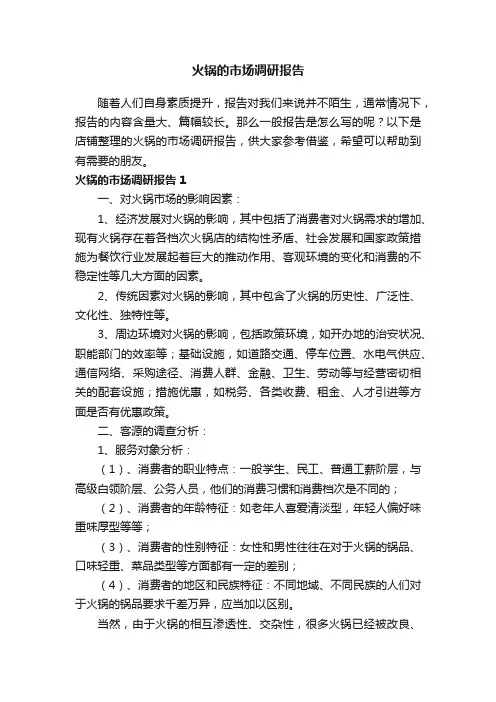 火锅的市场调研报告

随着人们自身素质提升，报告对我们来说并不陌生，通常情况下，报告的内容含量大、篇幅较长。那么一般报告是怎么写的呢？以下是店铺整理的火锅的市场调研报告，供大家参考借鉴，希望可以帮助到有需要的朋友。

火锅的市场调研报告 1

一、对火锅市场的影响因素：

1、经济发展对火锅的影响，其中包括了消费者对火锅需求的增加、现有火锅存在着各档次火锅店的结构性矛盾、社会发展和国家政策措施为餐饮行业发展起着巨大的推动作用、客观环境的变化和消费的不稳定性等几大方面的因素。

2、传统因素对火锅的影响，其中包含了火锅的历史性、广泛性、文化性、独特性等。

3、周边环境对火锅的影响，包括政策环境，如开办地的治安状况、职能部门的效率等；基础设施，如道路交通、停车位置、水电气供应、通信网络、采购途径、消费人群、金融、卫生、劳动等与经营密切相关的配套设施；措施优惠，如税务、各类收费、租金、人才引进等方面是否有优惠政策。

二、客源的调查分析：

1、服务对象分析：

（1）、消费者的职业特点：一般学生、民工、普通工薪阶层，与高级白领阶层、公务人员，他们的消费习惯和消费档次是不同的；

（2）、消费者的年龄特征：如老年人喜爱清淡型，年轻人偏好味重味厚型等等；

（3）、消费者的性别特征：女性和男性往往在对于火锅的锅品、口味轻重、菜品类型等方面都有一定的差别；

（4）、消费者的地区和民族特征：不同地域、不同民族的人们对于火锅的锅品要求千差万异，应当加以区别。

当然，由于火锅的相互渗透性、交杂性，很多火锅已经被改良、